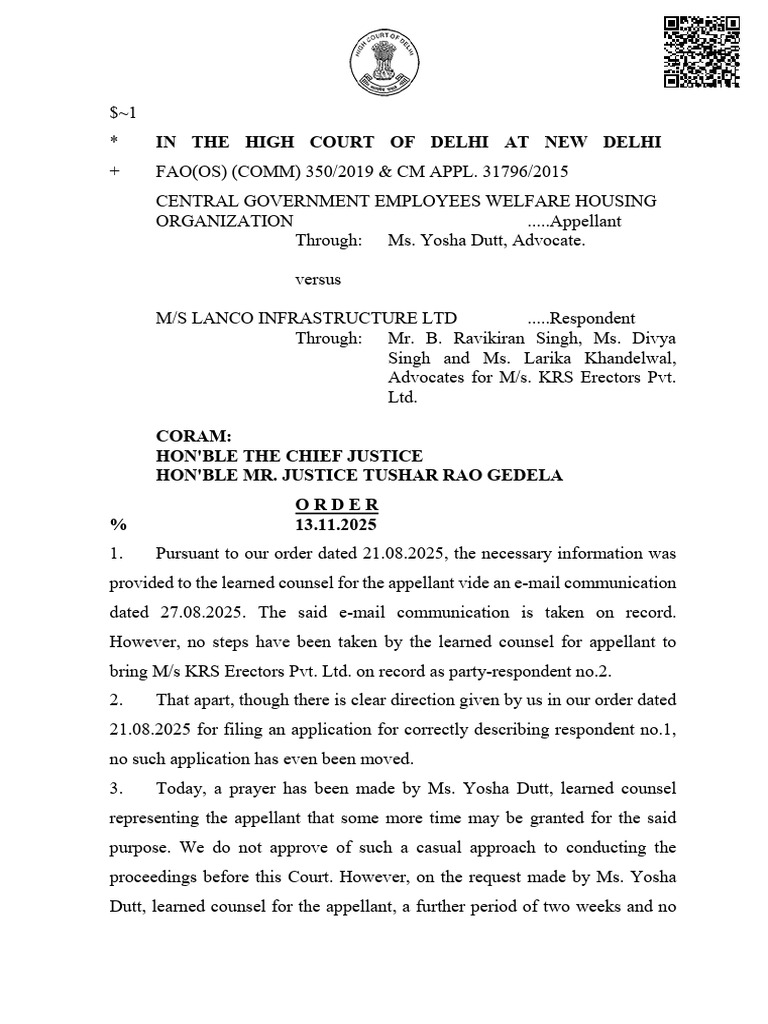 HIGH COURT OF DELHI

$~1

* IN THE HIGH COURT OF DELHI AT NEW DELHI

+ FAO(OS) (COMM) 350/2019 & CM APPL. 31796/2015

CENTRAL GOVERNMENT EMPLOYEES WELFARE HOUSING ORGANIZATION .....Appellant
Through: Ms. Yosha Dutt, Advocate.

versus

M/S LANCO INFRASTRUCTURE LTD .....Respondent
Through: Mr. B. Ravikiran Singh, Ms. Divya Singh and Ms. Larika Khandelwal, Advocates for M/s. KRS Erectors Pvt. Ltd.

CORAM:
HON'BLE THE CHIEF JUSTICE
HON'BLE MR. JUSTICE TUSHAR RAO GEDELA

ORDER
% 13.11.2025

1. Pursuant to our order dated 21.08.2025, the necessary information was provided to the learned counsel for the appellant vide an e-mail communication dated 27.08.2025. The said e-mail communication is taken on record. However, no steps have been taken by the learned counsel for appellant to bring M/s KRS Erectors Pvt. Ltd. on record as party-respondent no.2.

2. That apart, though there is clear direction given by us in our order dated 21.08.2025 for filing an application for correctly describing respondent no.1, no such application has even been moved.

3. Today, a prayer has been made by Ms. Yosha Dutt, learned counsel representing the appellant that some more time may be granted for the said purpose. We do not approve of such a casual approach to conducting the proceedings before this Court. However, on the request made by Ms. Yosha Dutt, learned counsel for the appellant, a further period of two weeks and no